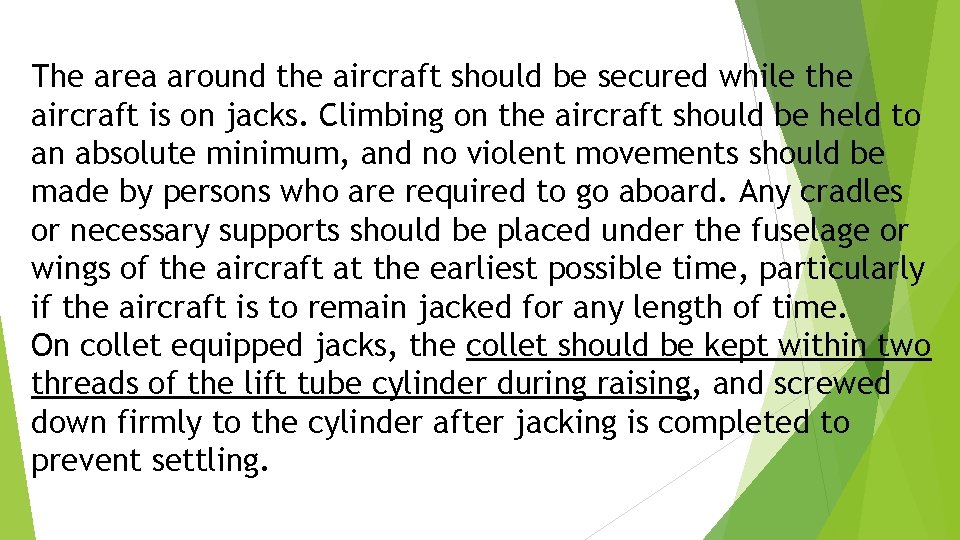 The area around the aircraft should be secured while the aircraft is on jacks. Climbing on the aircraft should be held to an absolute minimum, and no violent movements should be made by persons who are required to go aboard. Any cradles or necessary supports should be placed under the fuselage or wings of the aircraft at the earliest possible time, particularly if the aircraft is to remain jacked for any length of time.
On collet equipped jacks, the collet should be kept within two threads of the lift tube cylinder during raising, and screwed down firmly to the cylinder after jacking is completed to prevent settling.